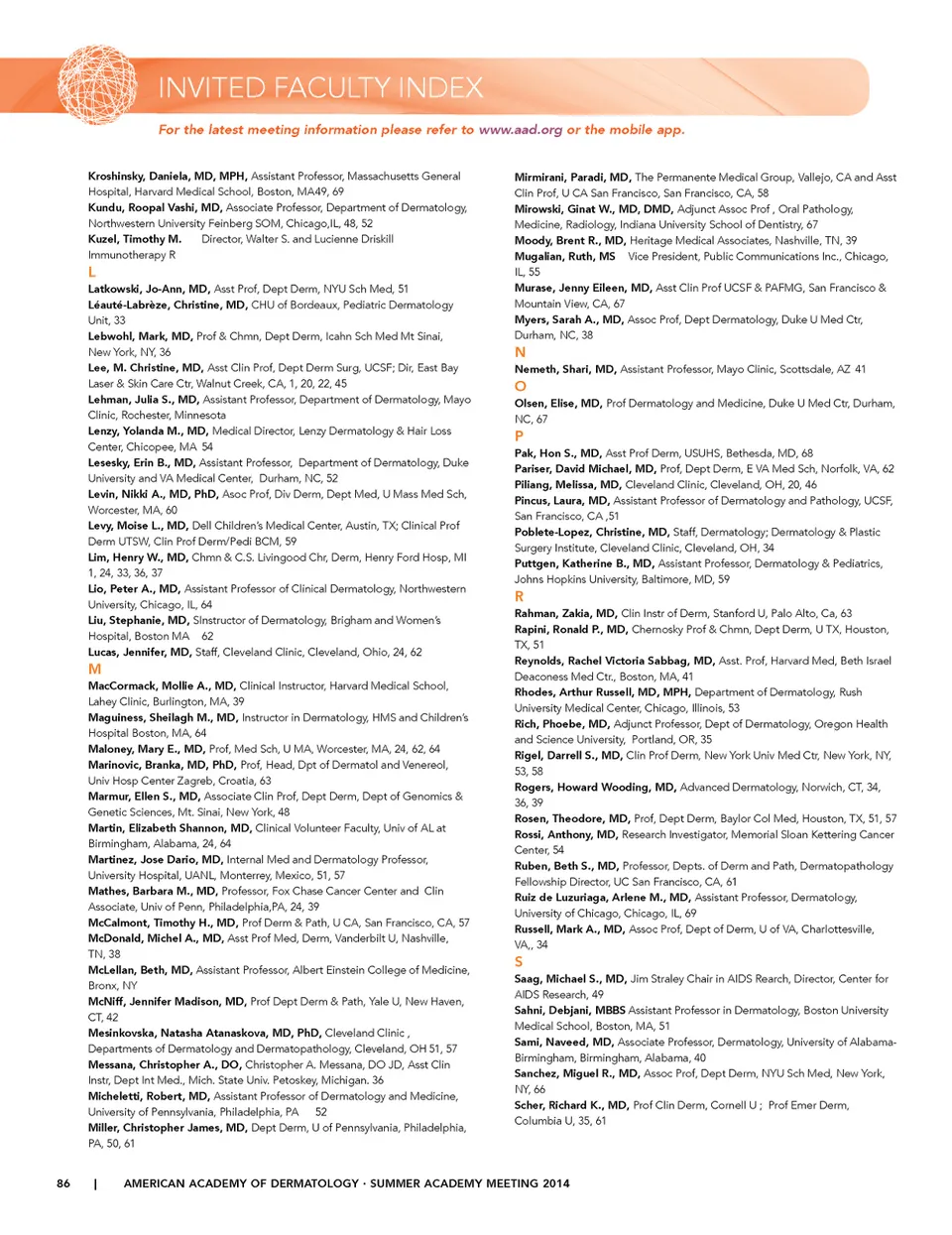 INVITED FACULTY INDEX

For the latest meeting information please refer to www.aad.org or the mobile app.

Kroshinsky, Daniela, MD, MPH, Assistant Professor, Massachusetts General Hospital, Harvard Medical School, Boston, MA49, 69
Kundu, Roopal Vashi, MD, Associate Professor, Department of Dermatology, Northwestern University Feinberg SOM, Chicago,IL, 48, 52
Kuzel, Timothy M. Director, Walter S. and Lucienne Driskill Immunotherapy R
L
Latkowski, Jo-Ann, MD, Asst Prof, Dept Derm, NYU Sch Med, 51
Léauté-Labrèze, Christine, MD, CHU of Bordeaux, Pediatric Dermatology Unit, 33
Lebwohl, Mark, MD, Prof & Chmn, Dept Derm, Icahn Sch Med Mt Sinai, New York, NY, 36
Lee, M. Christine, MD, Asst Clin Prof, Dept Derm Surg, UCSF; Dir, East Bay Laser & Skin Care Ctr, Walnut Creek, CA, 1, 20, 22, 45
Lehman, Julia S., MD, Assistant Professor, Department of Dermatology, Mayo Clinic, Rochester, Minnesota
Lenzy, Yolanda M., MD, Medical Director, Lenzy Dermatology & Hair Loss Center, Chicopee, MA 54
Lesesky, Erin B., MD, Assistant Professor, Department of Dermatology, Duke University and VA Medical Center, Durham, NC, 52
Levin, Nikki A., MD, PhD, Asoc Prof, Div Derm, Dept Med, U Mass Med Sch, Worcester, MA, 60
Levy, Moise L., MD, Dell Children's Medical Center, Austin, TX; Clinical Prof Derm UTSW, Clin Prof Derm/Pedi BCM, 59
Lim, Henry W., MD, Chmn & C.S. Livingood Chr, Derm, Henry Ford Hosp, MI 1, 24, 33, 36, 37
Lio, Peter A., MD, Assistant Professor of Clinical Dermatology, Northwestern University, Chicago, IL, 64
Liu, Stephanie, MD, SInstructor of Dermatology, Brigham and Women's Hospital, Boston MA 62
Lucas, Jennifer, MD, Staff, Cleveland Clinic, Cleveland, Ohio, 24, 62
M
MacCormack, Mollie A., MD, Clinical Instructor, Harvard Medical School, Lahey Clinic, Burlington, MA, 39
Maguiness, Sheilagh M., MD, Instructor in Dermatology, HMS and Children's Hospital Boston, MA, 64
Maloney, Mary E., MD, Prof, Med Sch, U MA, Worcester, MA, 24, 62, 64
Marinovic, Branka, MD, PhD, Prof, Head, Dpt of Dermatol and Venereol, Univ Hosp Center Zagreb, Croatia, 63
Marmur, Ellen S., MD, Associate Clin Prof, Dept Derm, Dept of Genomics & Genetic Sciences, Mt. Sinai, New York, 48
Martin, Elizabeth Shannon, MD, Clinical Volunteer Faculty, Univ of AL at Birmingham, Alabama, 24, 64
Martinez, Jose Dario, MD, Internal Med and Dermatology Professor, University Hospital, UANL, Monterrey, Mexico, 51, 57
Mathes, Barbara M., MD, Professor, Fox Chase Cancer Center and Clin Associate, Univ of Penn, Philadelphia,PA, 24, 39
McCalmont, Timothy H., MD, Prof Derm & Path, U CA, San Francisco, CA, 57
McDonald, Michel A., MD, Asst Prof Med, Derm, Vanderbilt U, Nashville, TN, 38
McLellan, Beth, MD, Assistant Professor, Albert Einstein College of Medicine, Bronx, NY
McNiff, Jennifer Madison, MD, Prof Dept Derm & Path, Yale U, New Haven, CT, 42
Mesinkovska, Natasha Atanaskova, MD, PhD, Cleveland Clinic , Departments of Dermatology and Dermatopathology, Cleveland, OH 51, 57
Messana, Christopher A., DO, Christopher A. Messana, DO JD, Asst Clin Instr, Dept Int Med., Mich. State Univ. Petoskey, Michigan. 36
Micheletti, Robert, MD, Assistant Professor of Dermatology and Medicine, University of Pennsylvania, Philadelphia, PA 52
Miller, Christopher James, MD, Dept Derm, U of Pennsylvania, Philadelphia, PA, 50, 61

Mirmirani, Paradi, MD, The Permanente Medical Group, Vallejo, CA and Asst Clin Prof, U CA San Francisco, San Francisco, CA, 58
Mirowski, Ginat W., MD, DMD, Adjunct Assoc Prof , Oral Pathology, Medicine, Radiology, Indiana University School of Dentistry, 67
Moody, Brent R., MD, Heritage Medical Associates, Nashville, TN, 39
Mugalian, Ruth, MS Vice President, Public Communications Inc., Chicago, IL, 55
Murase, Jenny Eileen, MD, Asst Clin Prof UCSF & PAFMG, San Francisco & Mountain View, CA, 67
Myers, Sarah A., MD, Assoc Prof, Dept Dermatology, Duke U Med Ctr, Durham, NC, 38
N
Nemeth, Shari, MD, Assistant Professor, Mayo Clinic, Scottsdale, AZ 41
O
Olsen, Elise, MD, Prof Dermatology and Medicine, Duke U Med Ctr, Durham, NC, 67
P
Pak, Hon S., MD, Asst Prof Derm, USUHS, Bethesda, MD, 68
Pariser, David Michael, MD, Prof, Dept Derm, E VA Med Sch, Norfolk, VA, 62
Piliang, Melissa, MD, Cleveland Clinic, Cleveland, OH, 20, 46
Pincus, Laura, MD, Assistant Professor of Dermatology and Pathology, UCSF, San Francisco, CA ,51
Poblete-Lopez, Christine, MD, Staff, Dermatology; Dermatology & Plastic Surgery Institute, Cleveland Clinic, Cleveland, OH, 34
Puttgen, Katherine B., MD, Assistant Professor, Dermatology & Pediatrics, Johns Hopkins University, Baltimore, MD, 59
R
Rahman, Zakia, MD, Clin Instr of Derm, Stanford U, Palo Alto, Ca, 63
Rapini, Ronald P., MD, Chernosky Prof & Chmn, Dept Derm, U TX, Houston, TX, 51
Reynolds, Rachel Victoria Sabbag, MD, Asst. Prof, Harvard Med, Beth Israel Deaconess Med Ctr., Boston, MA, 41
Rhodes, Arthur Russell, MD, MPH, Department of Dermatology, Rush University Medical Center, Chicago, Illinois, 53
Rich, Phoebe, MD, Adjunct Professor, Dept of Dermatology, Oregon Health and Science University, Portland, OR, 35
Rigel, Darrell S., MD, Clin Prof Derm, New York Univ Med Ctr, New York, NY, 53, 58
Rogers, Howard Wooding, MD, Advanced Dermatology, Norwich, CT, 34, 36, 39
Rosen, Theodore, MD, Prof, Dept Derm, Baylor Col Med, Houston, TX, 51, 57
Rossi, Anthony, MD, Research Investigator, Memorial Sloan Kettering Cancer Center, 54
Ruben, Beth S., MD, Professor, Depts. of Derm and Path, Dermatopathology Fellowship Director, UC San Francisco, CA, 61
Ruiz de Luzuriaga, Arlene M., MD, Assistant Professor, Dermatology, University of Chicago, Chicago, IL, 69
Russell, Mark A., MD, Assoc Prof, Dept of Derm, U of VA, Charlottesville, VA,, 34
S
Saag, Michael S., MD, Jim Straley Chair in AIDS Rearch, Director, Center for AIDS Research, 49
Sahni, Debjani, MBBS Assistant Professor in Dermatology, Boston University Medical School, Boston, MA, 51
Sami, Naveed, MD, Associate Professor, Dermatology, University of Alabama-Birmingham, Birmingham, Alabama, 40
Sanchez, Miguel R., MD, Assoc Prof, Dept Derm, NYU Sch Med, New York, NY, 66
Scher, Richard K., MD, Prof Clin Derm, Cornell U ; Prof Emer Derm, Columbia U, 35, 61

86 | AMERICAN ACADEMY OF DERMATOLOGY · SUMMER ACADEMY MEETING 2014